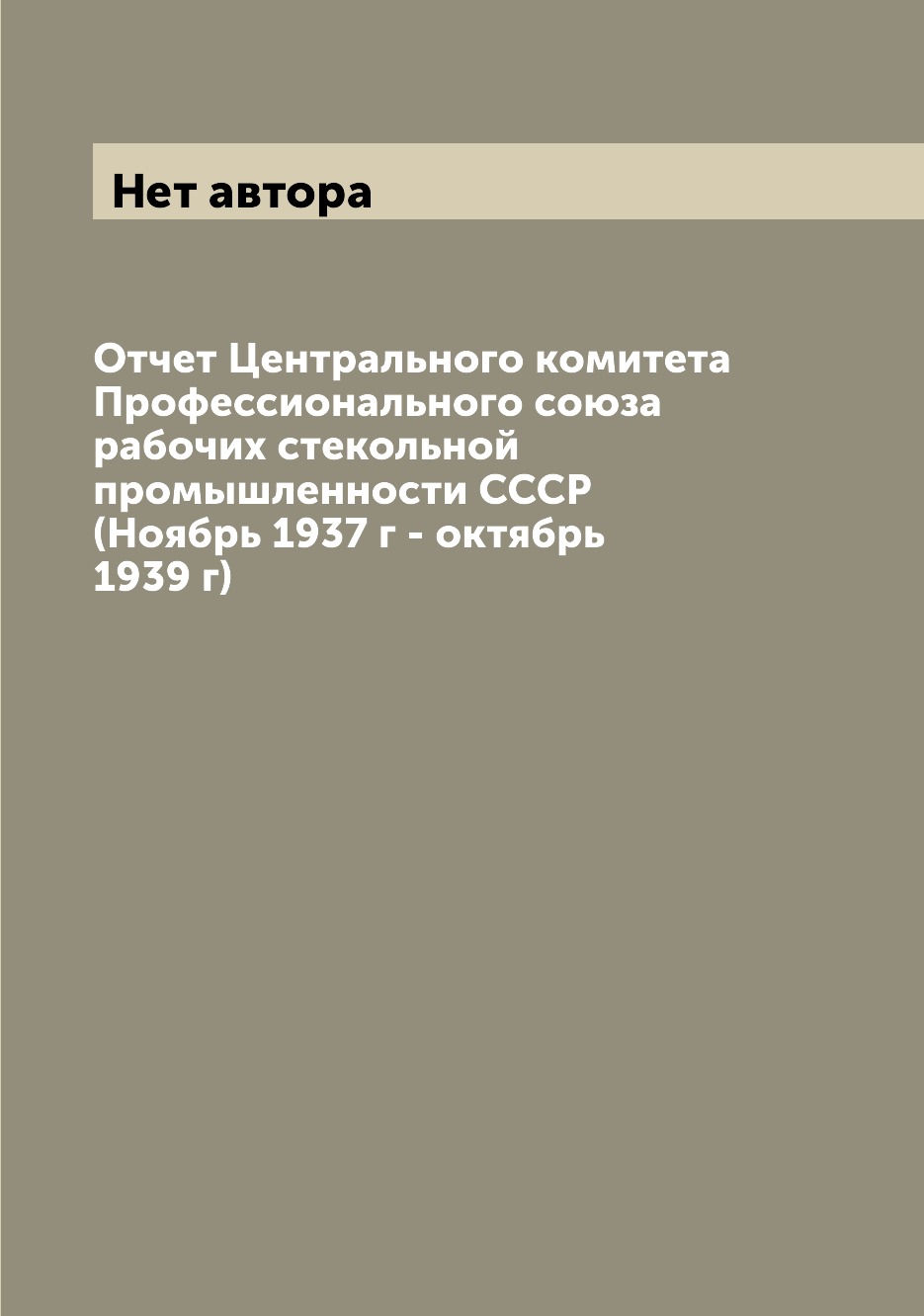 Нет автора

Отчет Центрального комитета Профессионального союза рабочих стекольной промышленности СССР (Ноябрь 1937 г - октябрь 1939 г)